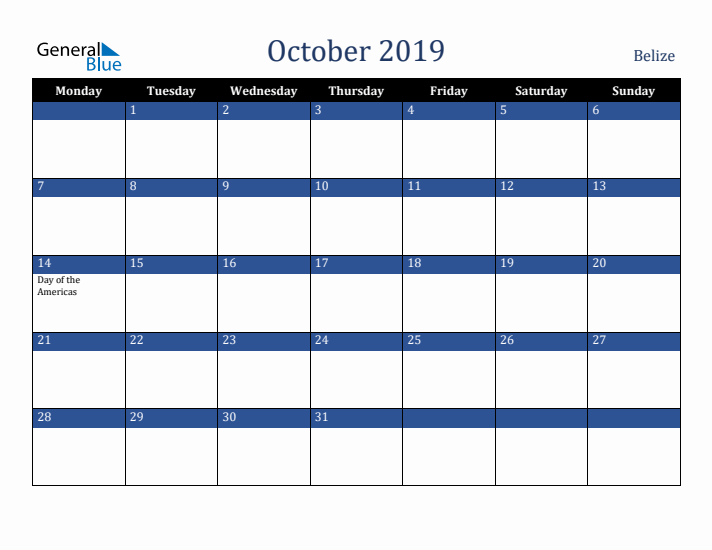 General Blue

October 2019

Belize

| Monday | Tuesday | Wednesday | Thursday | Friday | Saturday | Sunday |
|---|---|---|---|---|---|---|
| | 1 | 2 | 3 | 4 | 5 | 6 |
| 7 | 8 | 9 | 10 | 11 | 12 | 13 |
| 14 Day of the Americas | 15 | 16 | 17 | 18 | 19 | 20 |
| 21 | 22 | 23 | 24 | 25 | 26 | 27 |
| 28 | 29 | 30 | 31 | | | |